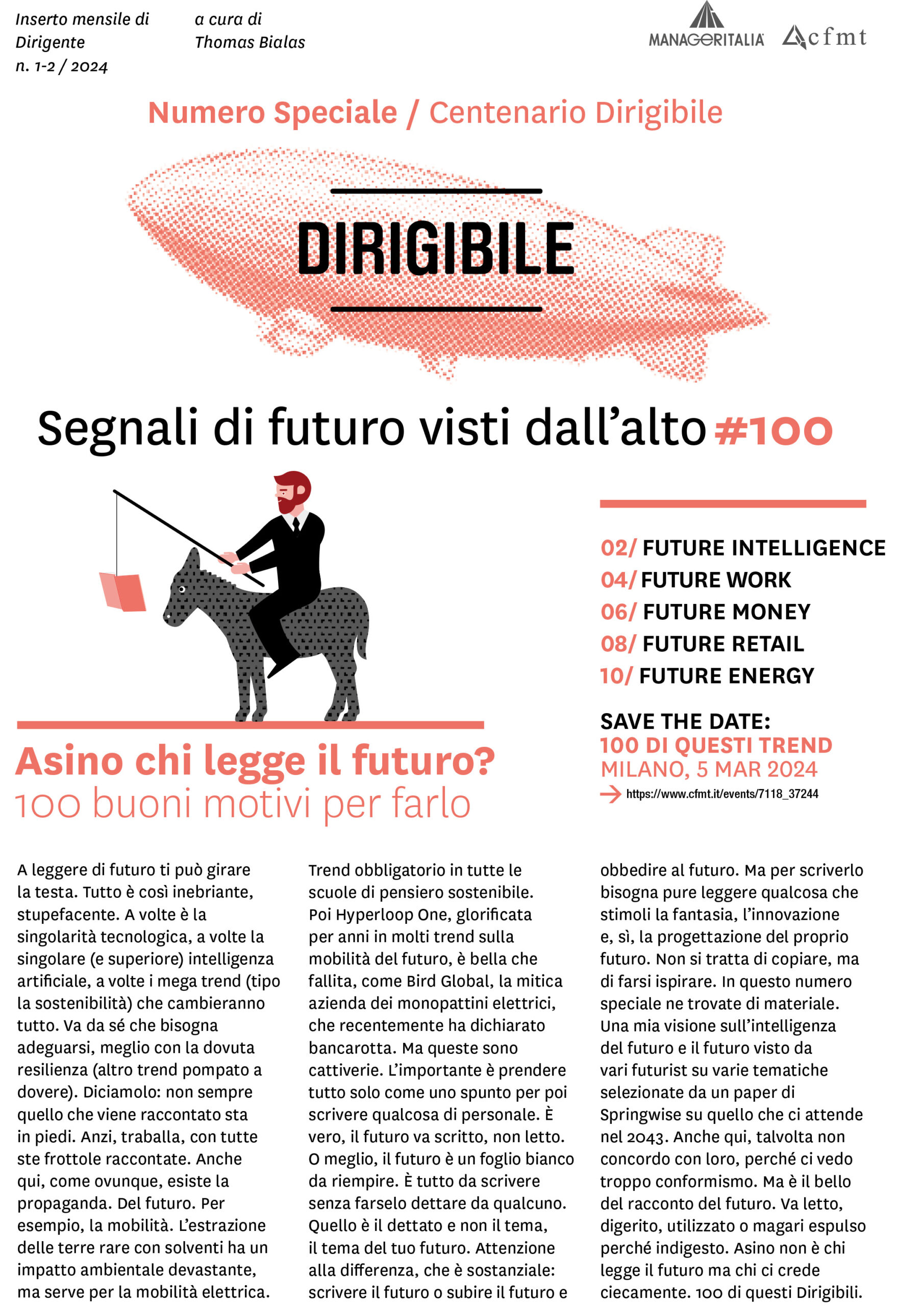 Inserto mensile di Dirigente n. 1-2 / 2024

a cura di Thomas Bialas

MANAGERITALIA cfmt

Numero Speciale / Centenario Dirigibile

DIRIGIBILE

Segnali di futuro visti dall'alto #100

02/ FUTURE INTELLIGENCE
04/ FUTURE WORK
06/ FUTURE MONEY
08/ FUTURE RETAIL
10/ FUTURE ENERGY

SAVE THE DATE:
100 DI QUESTI TREND
MILANO, 5 MAR 2024
https://www.cfmt.it/events/7118_37244

Asino chi legge il futuro?
100 buoni motivi per farlo

A leggere di futuro ti può girare la testa. Tutto è così inebriante, stupefacente. A volte è la singolarità tecnologica, a volte la singolare (e superiore) intelligenza artificiale, a volte i mega trend (tipo la sostenibilità) che cambieranno tutto. Va da sé che bisogna adeguarsi, meglio con la dovuta resilienza (altro trend pompato a dovere). Diciamolo: non sempre quello che viene raccontato sta in piedi. Anzi, traballa, con tutte ste frottole raccontate. Anche qui, come ovunque, esiste la propaganda. Del futuro. Per esempio, la mobilità. L'estrazione delle terre rare con solventi ha un impatto ambientale devastante, ma serve per la mobilità elettrica. Trend obbligatorio in tutte le scuole di pensiero sostenibile. Poi Hyperloop One, glorificata per anni in molti trend sulla mobilità del futuro, è bella che fallita, come Bird Global, la mitica azienda dei monopattini elettrici, che recentemente ha dichiarato bancarotta. Ma queste sono cattiverie. L'importante è prendere tutto solo come uno spunto per poi scrivere qualcosa di personale. È vero, il futuro va scritto, non letto. O meglio, il futuro è un foglio bianco da riempire. È tutto da scrivere senza farselo dettare da qualcuno. Quello è il dettato e non il tema, il tema del tuo futuro. Attenzione alla differenza, che è sostanziale: scrivere il futuro o subire il futuro e obbedire al futuro. Ma per scriverlo bisogna pure leggere qualcosa che stimoli la fantasia, l'innovazione e, sì, la progettazione del proprio futuro. Non si tratta di copiare, ma di farsi ispirare. In questo numero speciale ne trovate di materiale. Una mia visione sull'intelligenza del futuro e il futuro visto da vari futurist su varie tematiche selezionate da un paper di Springwise su quello che ci attende nel 2043. Anche qui, talvolta non concordo con loro, perché ci vedo troppo conformismo. Ma è il bello del racconto del futuro. Va letto, digerito, utilizzato o magari espulso perché indigesto. Asino non è chi legge il futuro ma chi ci crede ciecamente. 100 di questi Dirigibili.